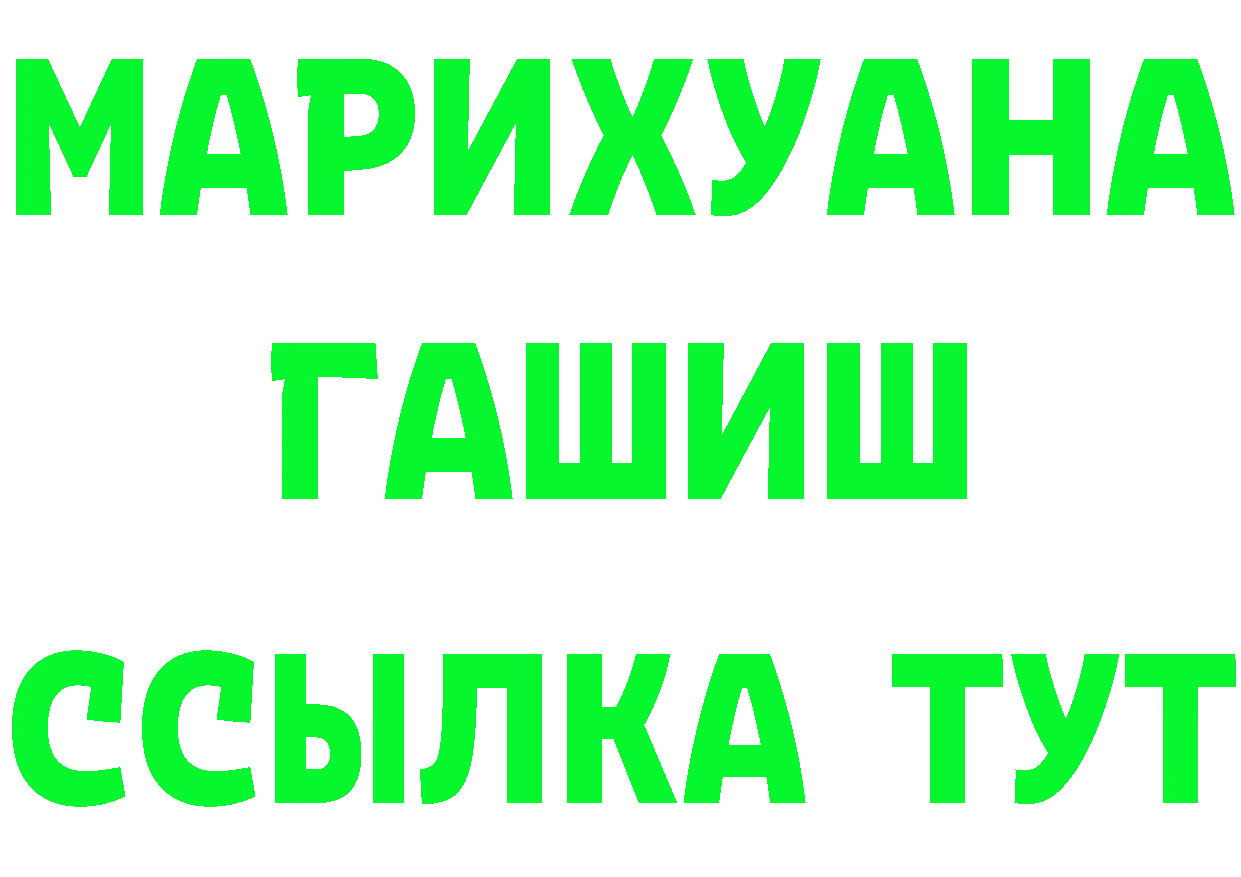 МАРИХУАНА
ГАШИШ
ССЫЛКА ТУТ